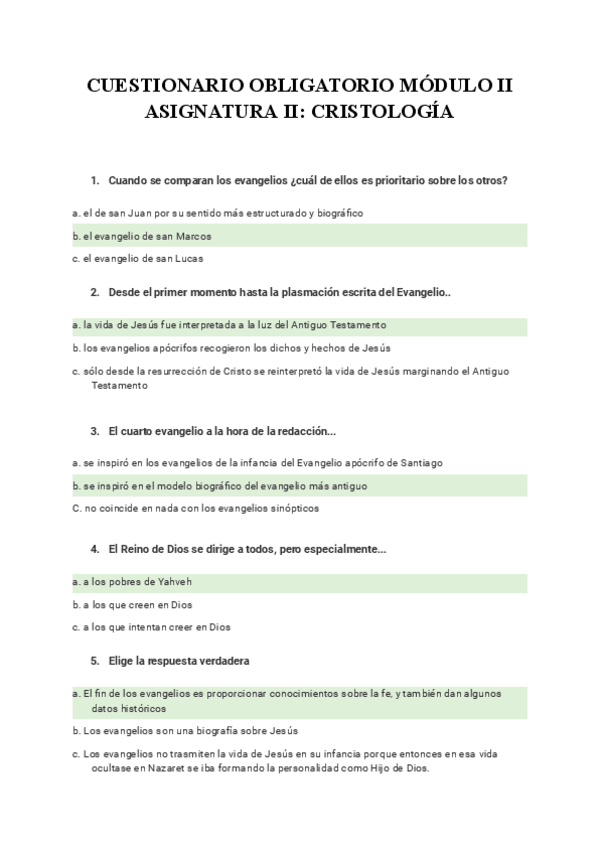 CUESTIONARIO OBLIGATORIO MÓDULO II
ASIGNATURA II: CRISTOLOGÍA

1. Cuando se comparan los evangelios ¿cuál de ellos es prioritario sobre los otros?

a. el de san Juan por su sentido más estructurado y biográfico

b. el evangelio de san Marcos

c. el evangelio de san Lucas

2. Desde el primer momento hasta la plasmación escrita del Evangelio..

a. la vida de Jesús fue interpretada a la luz del Antiguo Testamento

b. los evangelios apócrifos recogieron los dichos y hechos de Jesús

c. sólo desde la resurrección de Cristo se reinterpretó la vida de Jesús marginando el Antiguo Testamento

3. El cuarto evangelio a la hora de la redacción...

a. se inspiró en los evangelios de la infancia del Evangelio apócrifo de Santiago

b. se inspiró en el modelo biográfico del evangelio más antiguo

C. no coincide en nada con los evangelios sinópticos

4. El Reino de Dios se dirige a todos, pero especialmente...

a. a los pobres de Yahveh

b. a los que creen en Dios

c. a los que intentan creer en Dios

5. Elige la respuesta verdadera

a. El fin de los evangelios es proporcionar conocimientos sobre la fe, y también dan algunos datos históricos

b. Los evangelios son una biografía sobre Jesús

c. Los evangelios no trasmiten la vida de Jesús en su infancia porque entonces en esa vida ocultase en Nazaret se iba formando la personalidad como Hijo de Dios.